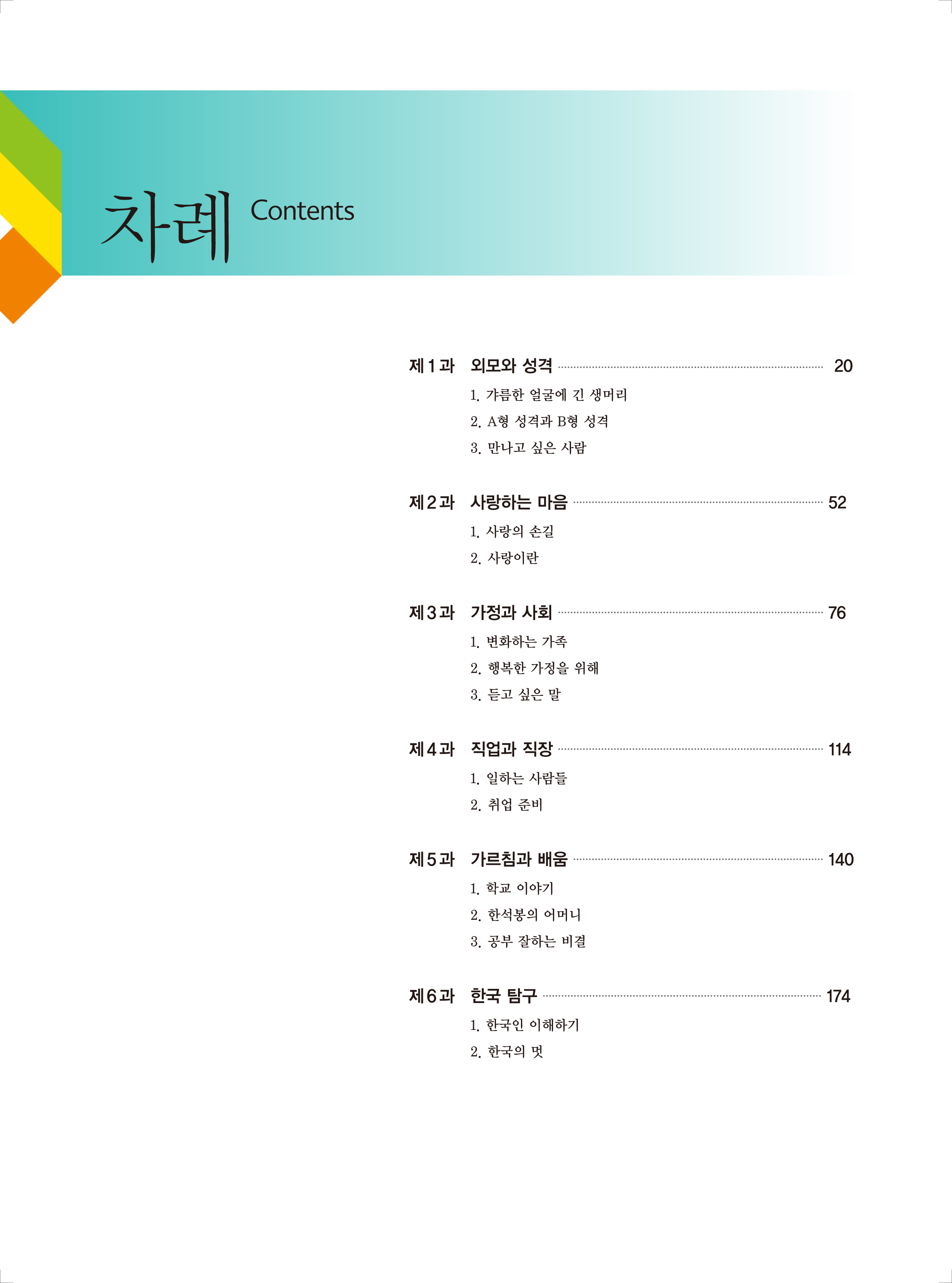 차례 Contents

제1과 외모와 성격 20
1. 갸름한 얼굴에 긴 생머리
2. A형 성격과 B형 성격
3. 만나고 싶은 사람

제2과 사랑하는 마음 52
1. 사랑의 손길
2. 사랑이란

제3과 가정과 사회 76
1. 변화하는 가족
2. 행복한 가정을 위해
3. 듣고 싶은 말

제4과 직업과 직장 114
1. 일하는 사람들
2. 취업 준비

제5과 가르침과 배움 140
1. 학교 이야기
2. 한석봉의 어머니
3. 공부 잘하는 비결

제6과 한국 탐구 174
1. 한국인 이해하기
2. 한국의 멋